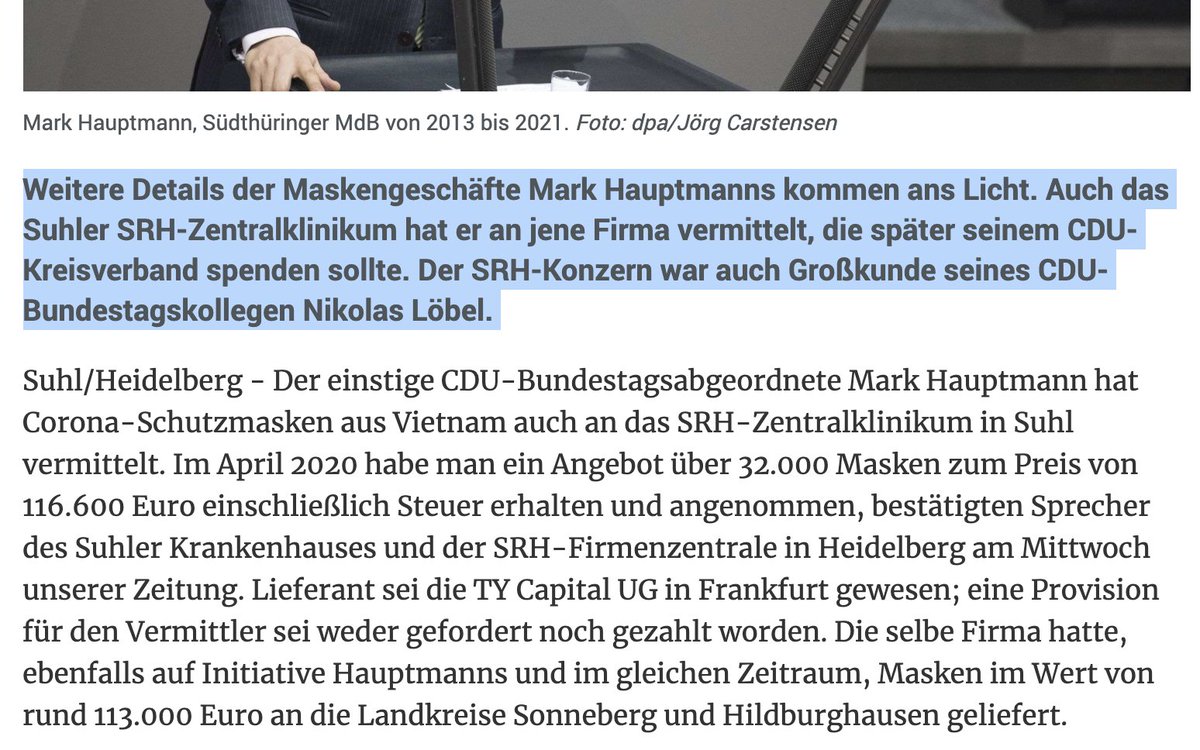 Mark Hauptmann, Südthüringer MdB von 2013 bis 2021. Foto: dpa/Jörg Carstensen

Weitere Details der Maskengeschäfte Mark Hauptmanns kommen ans Licht. Auch das Suhler SRH-Zentralklinikum hat er an jene Firma vermittelt, die später seinem CDU-Kreisverband spenden sollte. Der SRH-Konzern war auch Großkunde seines CDU-Bundestagskollegen Nikolas Löbel.

Suhl/Heidelberg - Der einstige CDU-Bundestagsabgeordnete Mark Hauptmann hat Corona-Schutzmasken aus Vietnam auch an das SRH-Zentralklinikum in Suhl vermittelt. Im April 2020 habe man ein Angebot über 32.000 Masken zum Preis von 116.600 Euro einschließlich Steuer erhalten und angenommen, bestätigten Sprecher des Suhler Krankenhauses und der SRH-Firmenzentrale in Heidelberg am Mittwoch unserer Zeitung. Lieferant sei die TY Capital UG in Frankfurt gewesen; eine Provision für den Vermittler sei weder gefordert noch gezahlt worden. Die selbe Firma hatte, ebenfalls auf Initiative Hauptmanns und im gleichen Zeitraum, Masken im Wert von rund 113.000 Euro an die Landkreise Sonneberg und Hildburghausen geliefert.